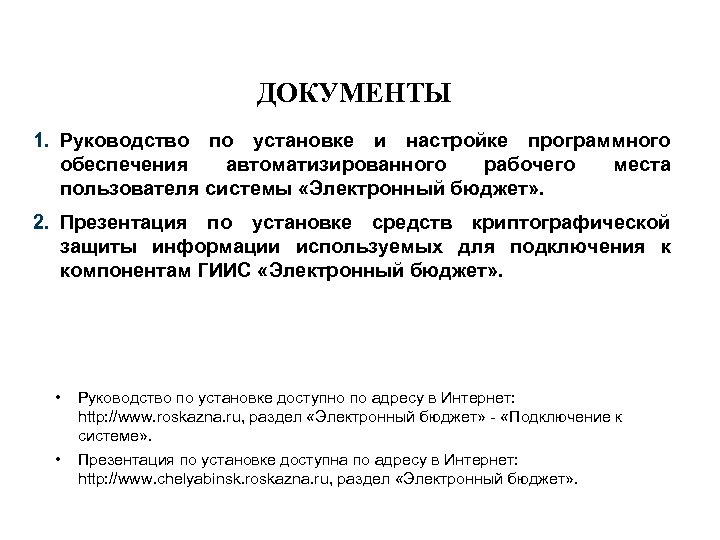 ДОКУМЕНТЫ

1. Руководство по установке и настройке программного обеспечения автоматизированного рабочего места пользователя системы «Электронный бюджет».

2. Презентация по установке средств криптографической защиты информации используемых для подключения к компонентам ГИИС «Электронный бюджет».

• Руководство по установке доступно по адресу в Интернет: http://www.roskazna.ru, раздел «Электронный бюджет» - «Подключение к системе».

• Презентация по установке доступна по адресу в Интернет: http://www.chelyabinsk.roskazna.ru, раздел «Электронный бюджет».